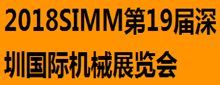 2018SIMM第19届深圳国际机械展览会